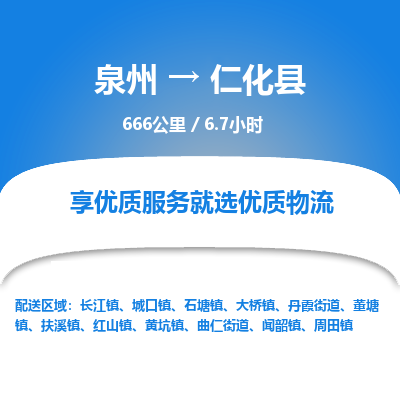 泉州 → 仁化县

666公里 / 6.7小时

享优质服务就选优质物流

配送区域：长江镇、城口镇、石塘镇、大桥镇、丹霞街道、董塘镇、扶溪镇、红山镇、黄坑镇、曲仁街道、闻韶镇、周田镇